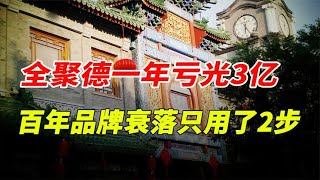 全聚德一年亏光3亿

百年品牌衰落只用了2步